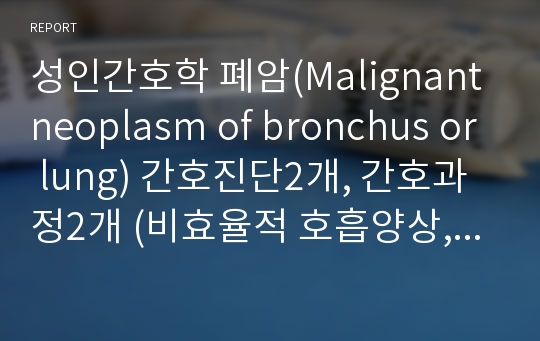 REPORT

성인간호학 폐암(Malignant neoplasm of bronchus or lung) 간호진단2개, 간호과정2개 (비효율적 호흡양상,...